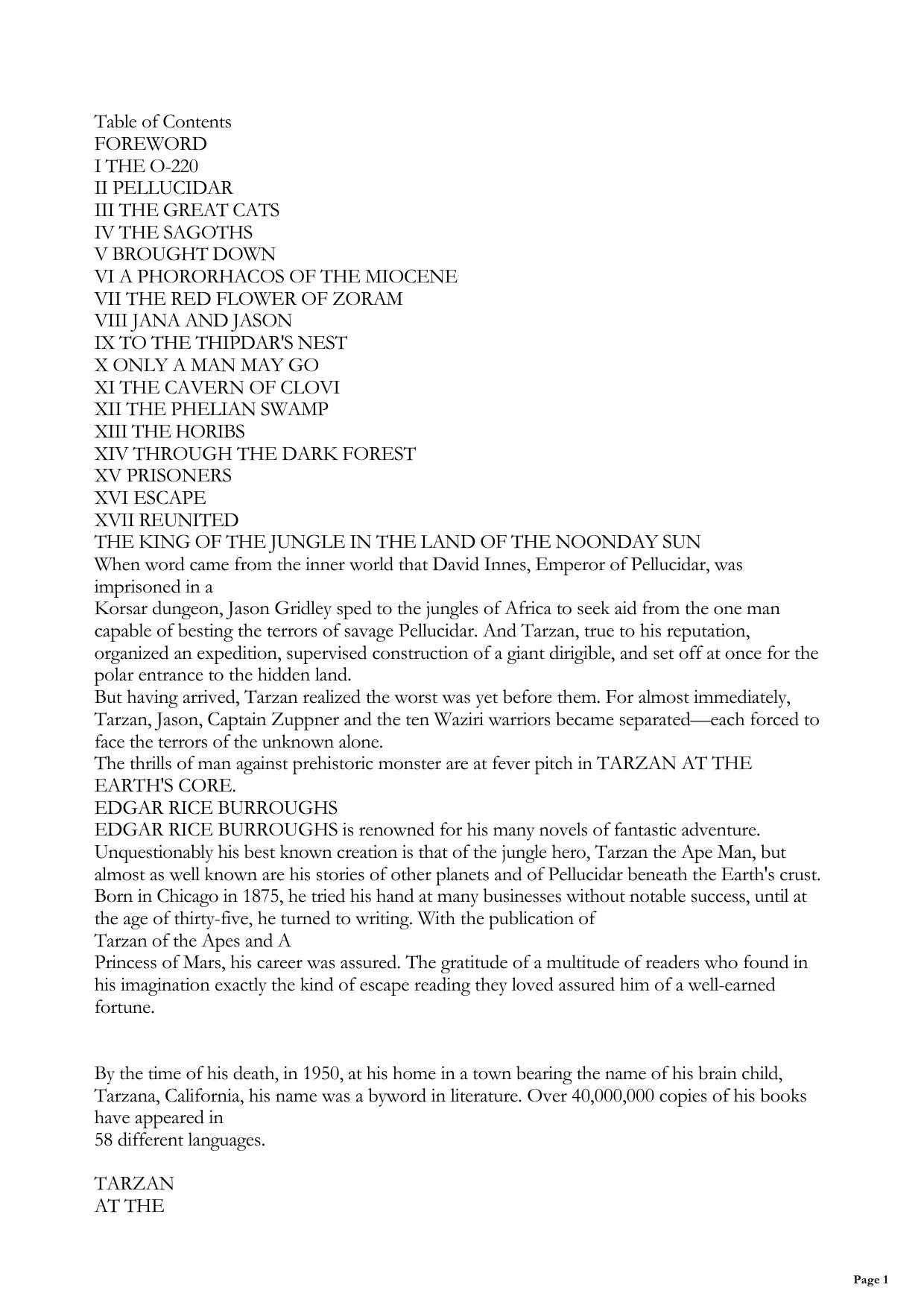 Table of Contents
FOREWORD
I THE O-220
II PELLUCIDAR
III THE GREAT CATS
IV THE SAGOTHS
V BROUGHT DOWN
VI A PHORORHACOS OF THE MIOCENE
VII THE RED FLOWER OF ZORAM
VIII JANA AND JASON
IX TO THE THIPDAR'S NEST
X ONLY A MAN MAY GO
XI THE CAVERN OF CLOVI
XII THE PHELIAN SWAMP
XIII THE HORIBS
XIV THROUGH THE DARK FOREST
XV PRISONERS
XVI ESCAPE
XVII REUNITED
THE KING OF THE JUNGLE IN THE LAND OF THE NOONDAY SUN
When word came from the inner world that David Innes, Emperor of Pellucidar, was imprisoned in a
Korsar dungeon, Jason Gridley sped to the jungles of Africa to seek aid from the one man capable of besting the terrors of savage Pellucidar. And Tarzan, true to his reputation, organized an expedition, supervised construction of a giant dirigible, and set off at once for the polar entrance to the hidden land.
But having arrived, Tarzan realized the worst was yet before them. For almost immediately, Tarzan, Jason, Captain Zuppner and the ten Waziri warriors became separated—each forced to face the terrors of the unknown alone.
The thrills of man against prehistoric monster are at fever pitch in TARZAN AT THE EARTH'S CORE.
EDGAR RICE BURROUGHS
EDGAR RICE BURROUGHS is renowned for his many novels of fantastic adventure. Unquestionably his best known creation is that of the jungle hero, Tarzan the Ape Man, but almost as well known are his stories of other planets and of Pellucidar beneath the Earth's crust. Born in Chicago in 1875, he tried his hand at many businesses without notable success, until at the age of thirty-five, he turned to writing. With the publication of
Tarzan of the Apes and A
Princess of Mars, his career was assured. The gratitude of a multitude of readers who found in his imagination exactly the kind of escape reading they loved assured him of a well-earned fortune.

By the time of his death, in 1950, at his home in a town bearing the name of his brain child, Tarzana, California, his name was a byword in literature. Over 40,000,000 copies of his books have appeared in
58 different languages.

TARZAN
AT THE

Page 1